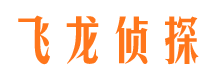 飞龙侦探